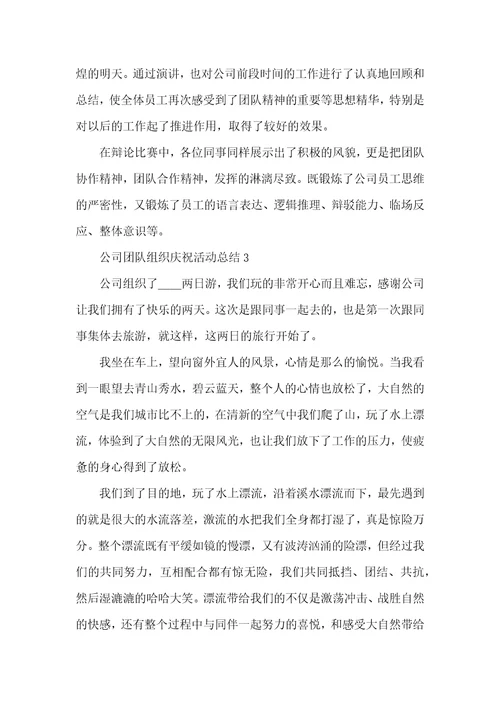 煌的明天。通过演讲，也对公司前段时间的工作进行了认真地回顾和总结，使全体员工再次感受到了团队精神的重要等思想精华，特别是对以后的工作起了推进作用，取得了较好的效果。

在辩论比赛中，各位同事同样展示出了积极的风貌，更是把团队协作精神，团队合作精神，发挥的淋漓尽致。既锻炼了公司员工思维的严密性，又锻炼了员工的语言表达、逻辑推理、辩驳能力、临场反应、整体意识等。

公司团队组织庆祝活动总结 3

公司组织了____两日游，我们玩的非常开心而且难忘，感谢公司让我们拥有了快乐的两天。这次是跟同事一起去的，也是第一次跟同事集体去旅游，就这样，这两日的旅行开始了。

我坐在车上，望向窗外宜人的风景，心情是那么的愉悦。当我看到一眼望去青山秀水，碧云蓝天，整个人的心情也放松了，大自然的空气是我们城市比不上的，在清新的空气中我们爬了山，玩了水上漂流，体验到了大自然的无限风光，也让我们放下了工作的压力，使疲惫的身心得到了放松。

我们到了目的地，玩了水上漂流，沿着溪水漂流而下，最先遇到的就是很大的水流落差，激流的水把我们全身都打湿了，真是惊险万分。整个漂流既有平缓如镜的慢漂，又有波涛汹涌的险漂，但经过我们的共同努力，互相配合都有惊无险，我们共同抵挡、团结、共抗，然后湿漉漉的哈哈大笑。漂流带给我们的不仅是激荡冲击、战胜自然的快感，还有整个过程中与同伴一起努力的喜悦，和感受大自然带给